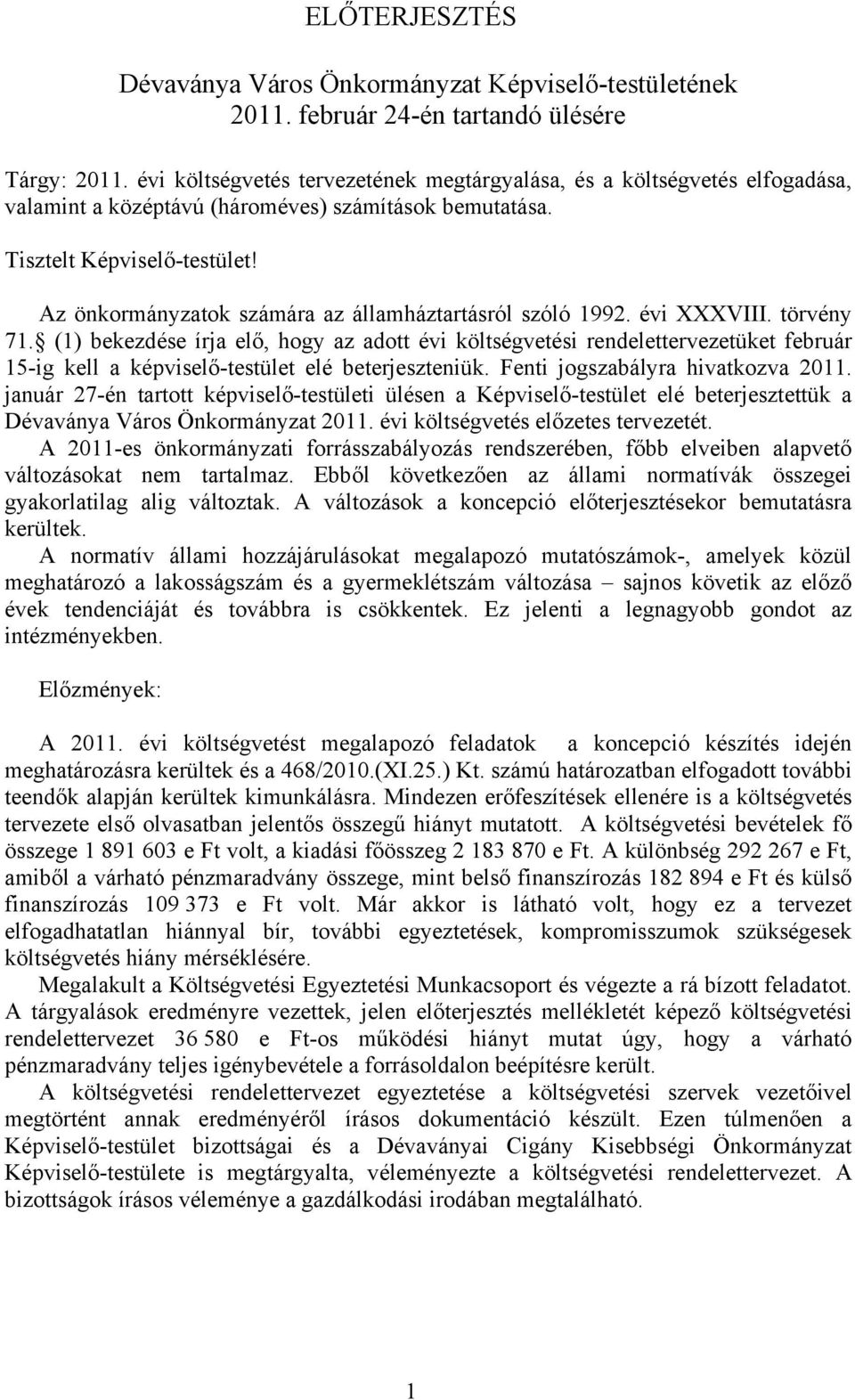 ELŐTERJESZTÉS

Dévaványa Város Önkormányzat Képviselő-testületének 2011. február 24-én tartandó ülésére

Tárgy: 2011. évi költségvetés tervezetének megtárgyalása, és a költségvetés elfogadása, valamint a középtávú (hároméves) számítások bemutatása.

Tisztelt Képviselő-testület!

Az önkormányzatok számára az államháztartásról szóló 1992. évi XXXVIII. törvény 71. (1) bekezdése írja elő, hogy az adott évi költségvetési rendelettervezetüket február 15-ig kell a képviselő-testület elé beterjeszteniük. Fenti jogszabályra hivatkozva 2011. január 27-én tartott képviselő-testületi ülésen a Képviselő-testület elé beterjesztettük a Dévaványa Város Önkormányzat 2011. évi költségvetés előzetes tervezetét.
A 2011-es önkormányzati forrásszabályozás rendszerében, főbb elveiben alapvető változásokat nem tartalmaz. Ebből következően az állami normatívák összegei gyakorlatilag alig változtak. A változások a koncepció előterjesztésekor bemutatásra kerültek.
A normatív állami hozzájárulásokat megalapozó mutatószámok-, amelyek közül meghatározó a lakosságszám és a gyermeklétszám változása – sajnos követik az előző évek tendenciáját és továbbra is csökkentek. Ez jelenti a legnagyobb gondot az intézményekben.

Előzmények:

A 2011. évi költségvetést megalapozó feladatok a koncepció készítés idején meghatározásra kerültek és a 468/2010.(XI.25.) Kt. számú határozatban elfogadott további teendők alapján kerültek kimunkálásra. Mindezen erőfeszítések ellenére is a költségvetés tervezete első olvasatban jelentős összegű hiányt mutatott. A költségvetési bevételek fő összege 1 891 603 e Ft volt, a kiadási főösszeg 2 183 870 e Ft. A különbség 292 267 e Ft, amiből a várható pénzmaradvány összege, mint belső finanszírozás 182 894 e Ft és külső finanszírozás 109 373 e Ft volt. Már akkor is látható volt, hogy ez a tervezet elfogadhatatlan hiánnyal bír, további egyeztetések, kompromisszumok szükségesek költségvetés hiány mérséklésére.
Megalakult a Költségvetési Egyeztetési Munkacsoport és végezte a rá bízott feladatot. A tárgyalások eredményre vezettek, jelen előterjesztés mellékletét képező költségvetési rendelettervezet 36 580 e Ft-os működési hiányt mutat úgy, hogy a várható pénzmaradvány teljes igénybevétele a forrásoldalon beépítésre került.
A költségvetési rendelettervezet egyeztetése a költségvetési szervek vezetőivel megtörtént annak eredményéről írásos dokumentáció készült. Ezen túlmenően a Képviselő-testület bizottságai és a Dévaványai Cigány Kisebbségi Önkormányzat Képviselő-testülete is megtárgyalta, véleményezte a költségvetési rendelettervezet. A bizottságok írásos véleménye a gazdálkodási irodában megtalálható.

1